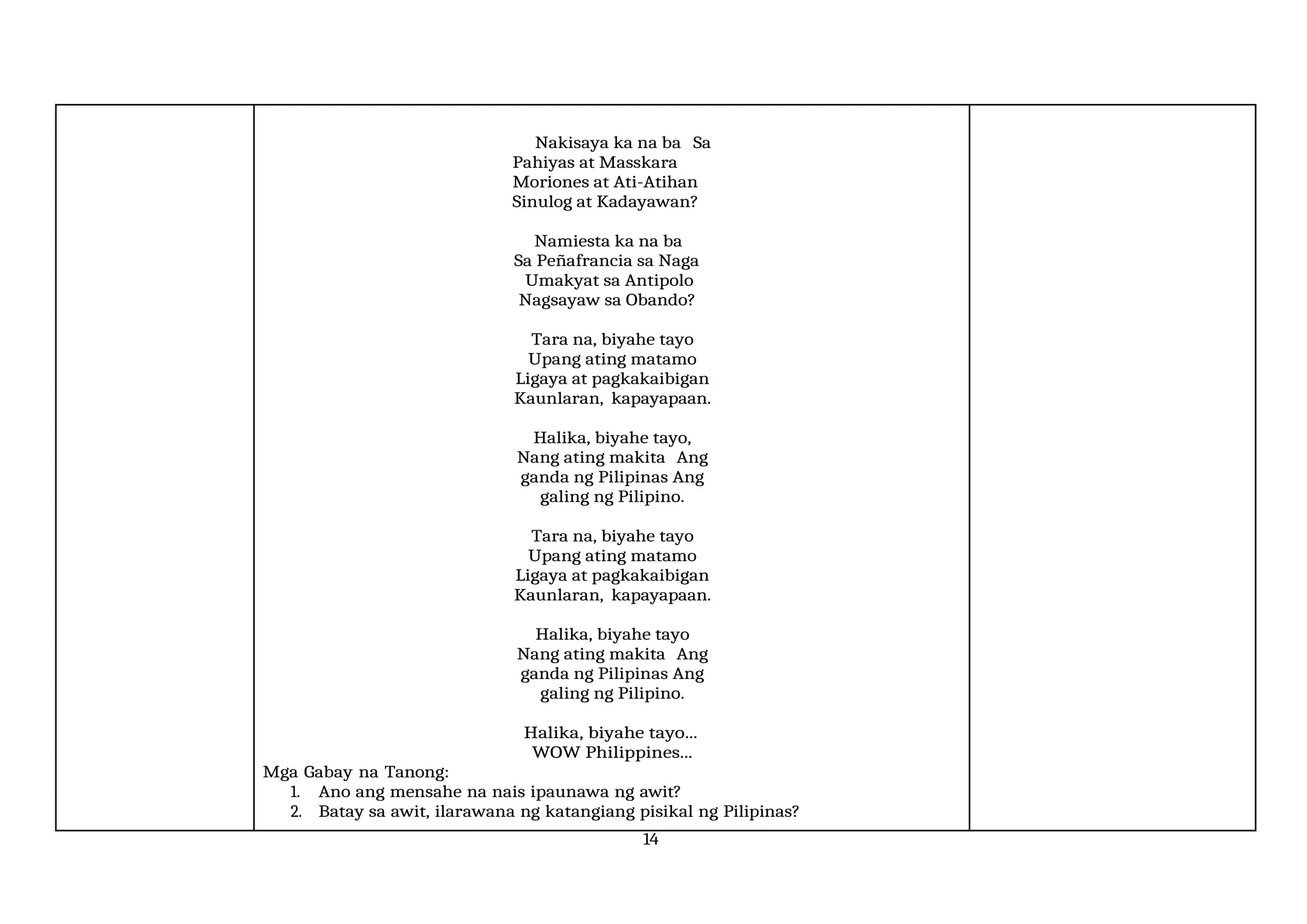 Nakisaya ka na ba Sa
Pahiyas at Masskara
Moriones at Ati-Atihan
Sinulog at Kadayawan?

Namiesta ka na ba
Sa Peñafrancia sa Naga
Umakyat sa Antipolo
Nagsayaw sa Obando?

Tara na, biyahe tayo
Upang ating matamo
Ligaya at pagkakaibigan
Kaunlaran, kapayapaan.

Halika, biyahe tayo,
Nang ating makita Ang
ganda ng Pilipinas Ang
galing ng Pilipino.

Tara na, biyahe tayo
Upang ating matamo
Ligaya at pagkakaibigan
Kaunlaran, kapayapaan.

Halika, biyahe tayo
Nang ating makita Ang
ganda ng Pilipinas Ang
galing ng Pilipino.

Halika, biyahe tayo...
WOW Philippines...

Mga Gabay na Tanong:
1. Ano ang mensahe na nais ipaunawa ng awit?
2. Batay sa awit, ilarawana ng katangiang pisikal ng Pilipinas?

14